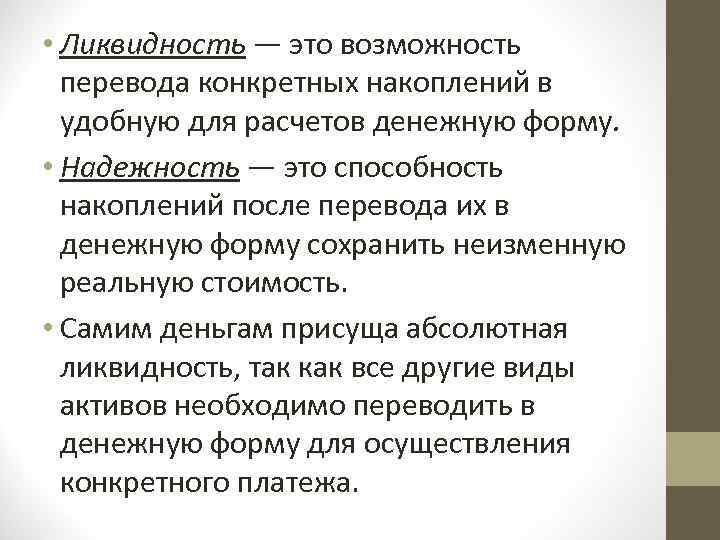 • Ликвидность — это возможность перевода конкретных накоплений в удобную для расчетов денежную форму.

• Надежность — это способность накоплений после перевода их в денежную форму сохранить неизменную реальную стоимость.

• Самим деньгам присуща абсолютная ликвидность, так как все другие виды активов необходимо переводить в денежную форму для осуществления конкретного платежа.